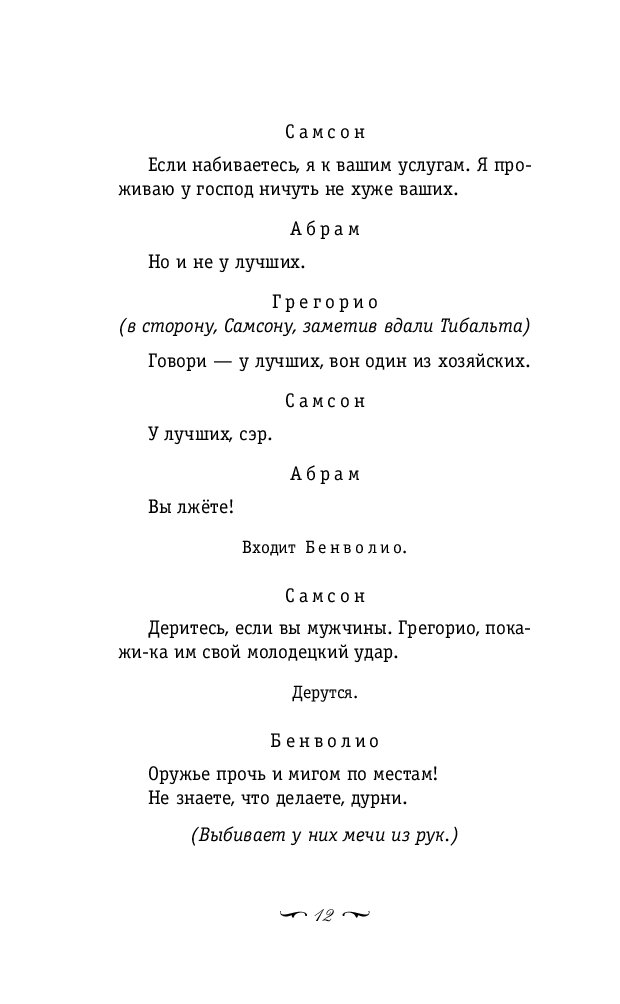 Самсон

Если набиваетесь, я к вашим услугам. Я проживаю у господ ничуть не хуже ваших.

Абрам

Но и не у лучших.

Грегорио
(в сторону, Самсону, заметив вдали Тибальта)

Говори — у лучших, вон один из хозяйских.

Самсон

У лучших, сэр.

Абрам

Вы лжёте!

Входит Бенволио.

Самсон

Деритесь, если вы мужчины. Грегорио, покажи-ка им свой молодецкий удар.

Дерутся.

Бенволио

Оружье прочь и мигом по местам!
Не знаете, что делаете, дурни.

(Выбивает у них мечи из рук.)

12